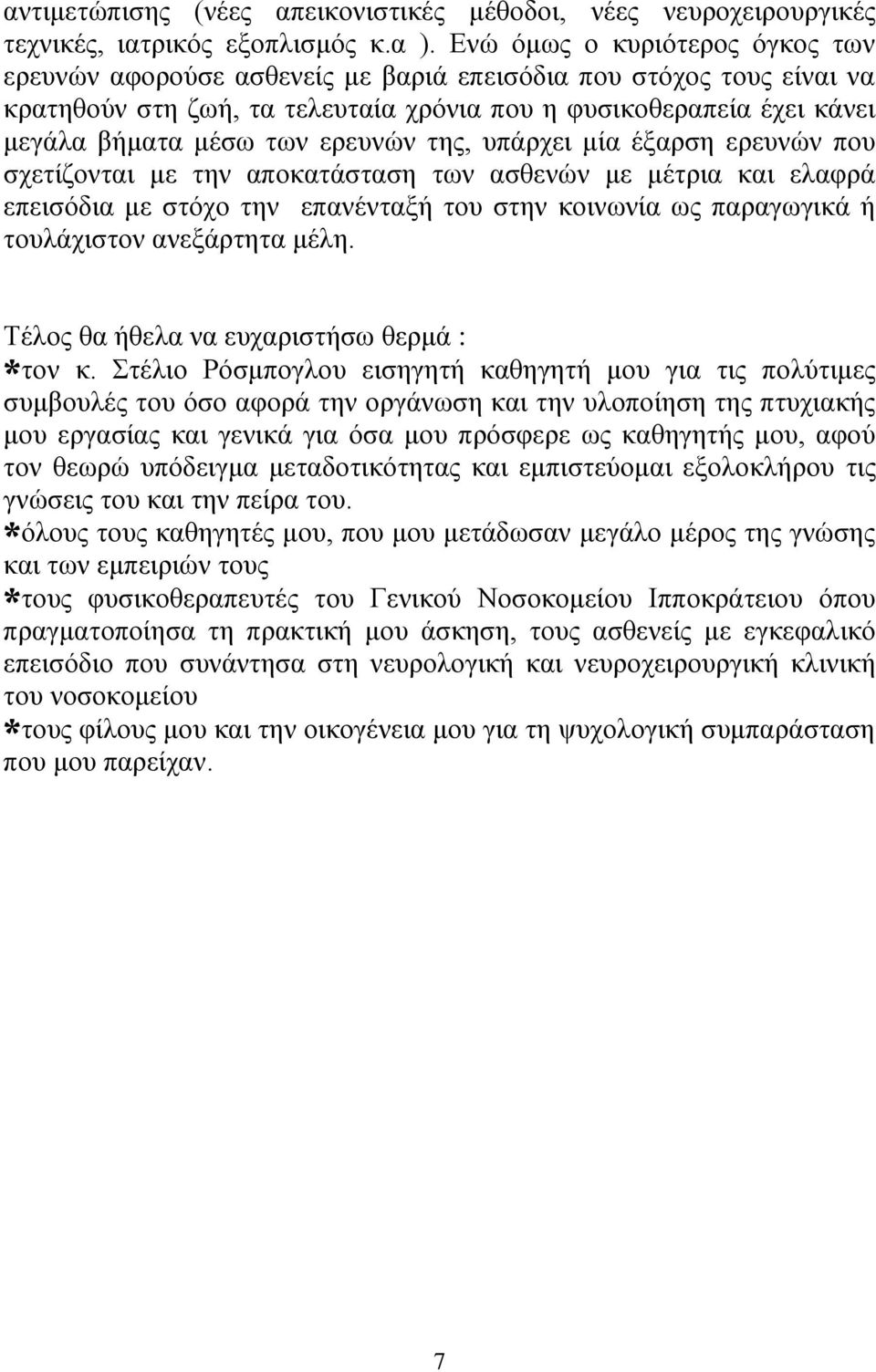 αντιμετώπισης (νέες απεικονιστικές μέθοδοι, νέες νευροχειρουργικές τεχνικές, ιατρικός εξοπλισμός κ.α ). Ενώ όμως ο κυριότερος όγκος των ερευνών αφορούσε ασθενείς με βαριά επεισόδια που στόχος τους είναι να κρατηθούν στη ζωή, τα τελευταία χρόνια που η φυσικοθεραπεία έχει κάνει μεγάλα βήματα μέσω των ερευνών της, υπάρχει μία έξαρση ερευνών που σχετίζονται με την αποκατάσταση των ασθενών με μέτρια και ελαφρά επεισόδια με στόχο την επανένταξή του στην κοινωνία ως παραγωγικά ή τουλάχιστον ανεξάρτητα μέλη.

Τέλος θα ήθελα να ευχαριστήσω θερμά :
*τον κ. Στέλιο Ρόσμπογλου εισηγητή καθηγητή μου για τις πολύτιμες συμβουλές του όσο αφορά την οργάνωση και την υλοποίηση της πτυχιακής μου εργασίας και γενικά για όσα μου πρόσφερε ως καθηγητής μου, αφού τον θεωρώ υπόδειγμα μεταδοτικότητας και εμπιστεύομαι εξολοκλήρου τις γνώσεις του και την πείρα του.
*όλους τους καθηγητές μου, που μου μετάδωσαν μεγάλο μέρος της γνώσης και των εμπειριών τους
*τους φυσικοθεραπευτές του Γενικού Νοσοκομείου Ιπποκράτειου όπου πραγματοποίησα τη πρακτική μου άσκηση, τους ασθενείς με εγκεφαλικό επεισόδιο που συνάντησα στη νευρολογική και νευροχειρουργική κλινική του νοσοκομείου
*τους φίλους μου και την οικογένεια μου για τη ψυχολογική συμπαράσταση που μου παρείχαν.

7